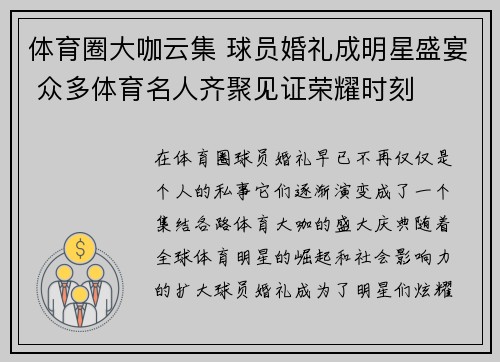 体育圈大咖云集 球员婚礼成明星盛宴 众多体育名人齐聚见证荣耀时刻

在体育圈球员婚礼早已不再仅仅是个人的私事它们逐渐演变成了一个集结各路体育大咖的盛大庆典随着全球体育明星的崛起和社会影响力的扩大球员婚礼成为了明星们炫耀

$